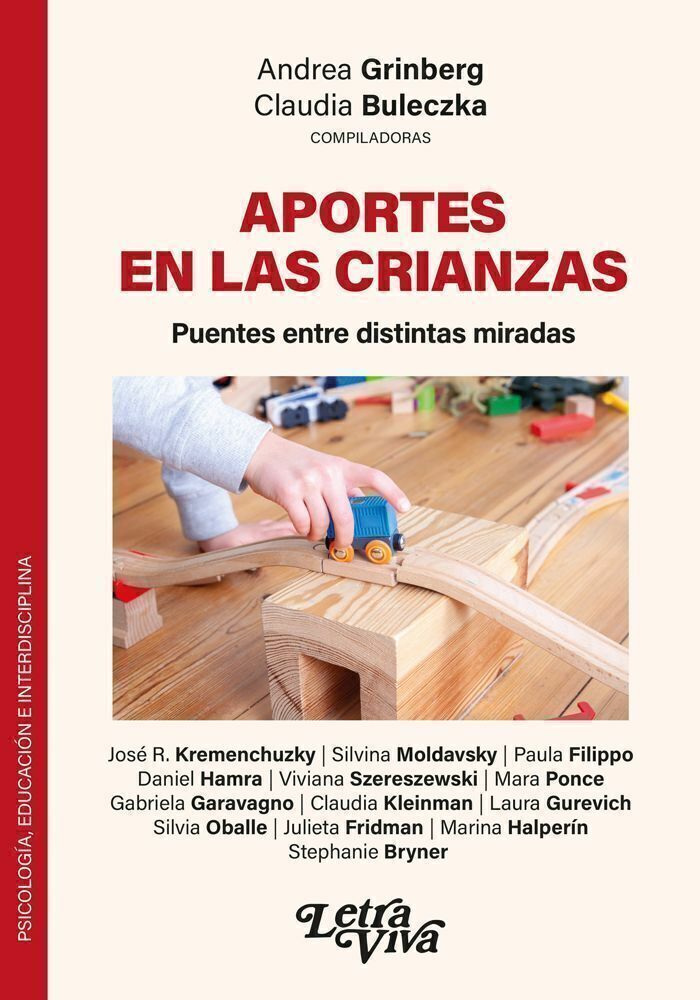 PSICOLOGÍA, EDUCACIÓN E INTERDISCIPLINA

Andrea Grinberg
Claudia Buleczka
COMPILADORAS

APORTES EN LAS CRIANZAS

Puentes entre distintas miradas

José R. Kremenchuzky | Silvina Moldavsky | Paula Filippo
Daniel Hamra | Viviana Szereszewski | Mara Ponce
Gabriela Garavagno | Claudia Kleinman | Laura Gurevich
Silvia Oballe | Julieta Fridman | Marina Halperín
Stephanie Bryner

Letra Viva